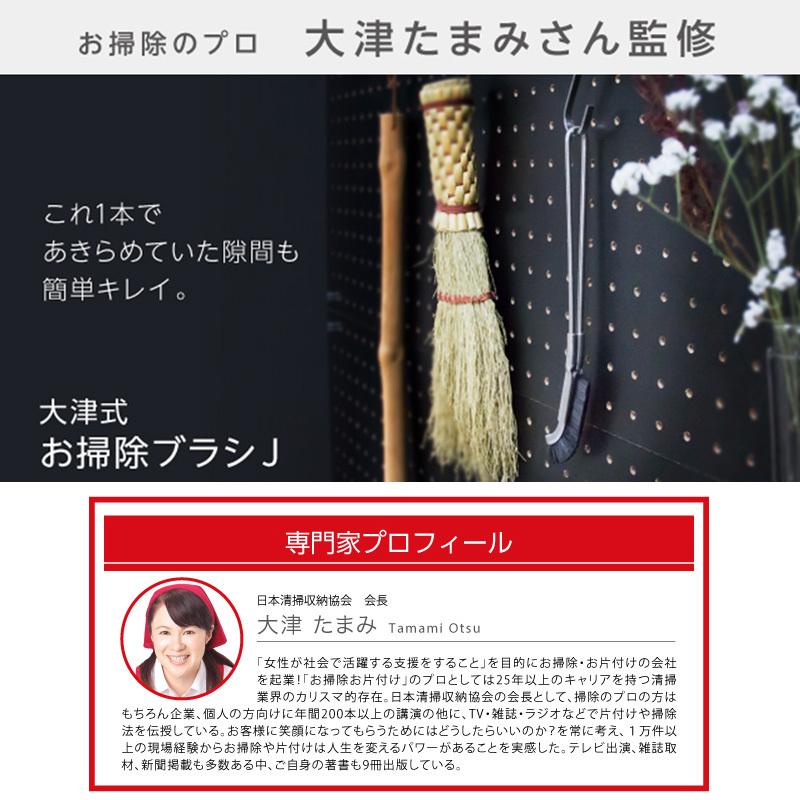 お掃除のプロ　大津たまみさん監修

これ1本で
あきらめていた隙間も
簡単キレイ。

大津式
お掃除ブラシJ

専門家プロフィール

日本清掃収納協会　会長
大津 たまみ Tamami Otsu

「女性が社会で活躍する支援をすること」を目的にお掃除・お片付けの会社を起業!「お掃除お片付け」のプロとしては25年以上のキャリアを持つ清掃業界のカリスマ的存在。日本清掃収納協会の会長として、掃除のプロの方はもちろん企業、個人の方向けに年間200本以上の講演の他に、TV・雑誌・ラジオなどで片付けや掃除法を伝授している。お客様に笑顔になってもらうためにはどうしたらいいのか?を常に考え、1万件以上の現場経験からお掃除や片付けは人生を変えるパワーがあることを実感した。テレビ出演、雑誌取材、新聞掲載も多数ある中、ご自身の著書も9冊出版している。